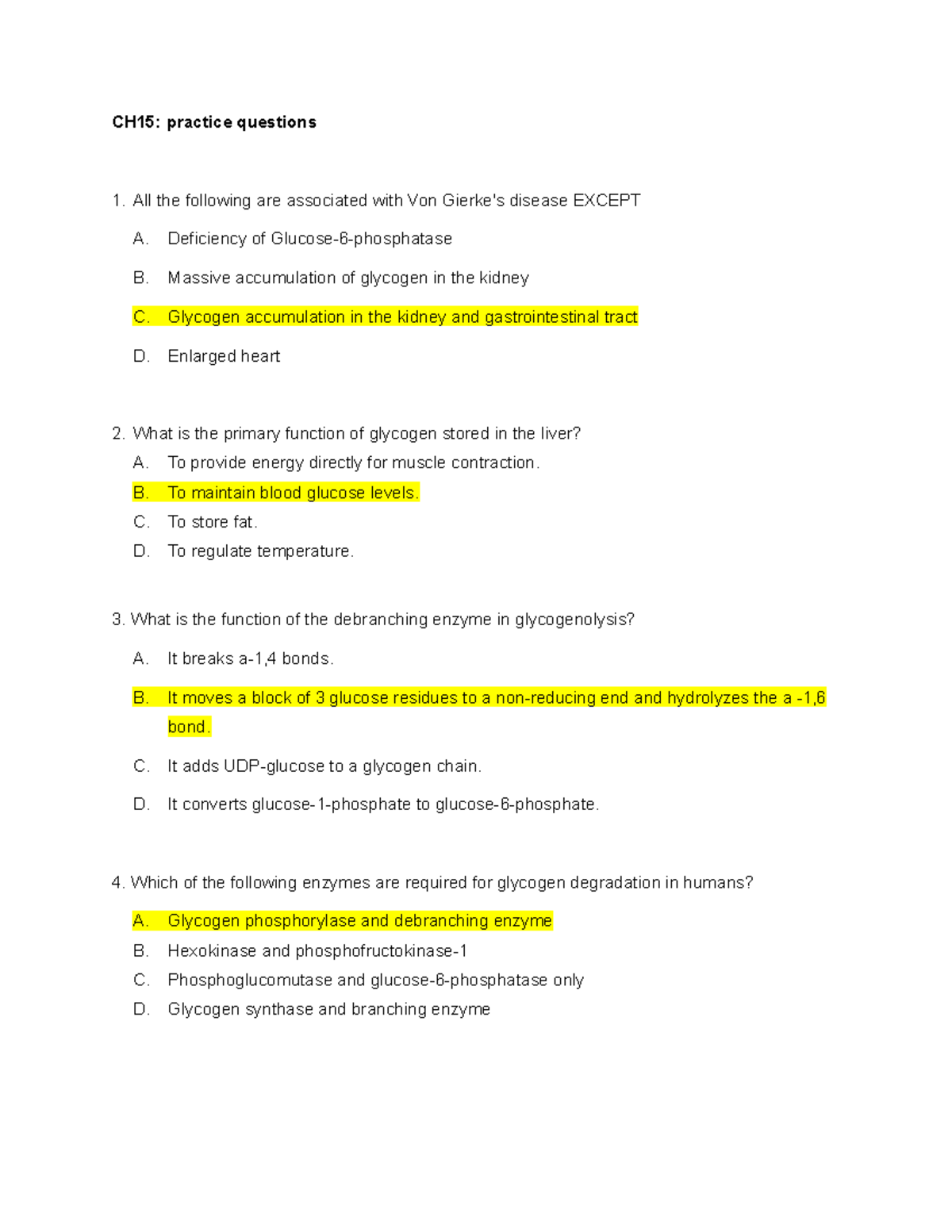 CH15: practice questions

1. All the following are associated with Von Gierke's disease EXCEPT

A. Deficiency of Glucose-6-phosphatase

B. Massive accumulation of glycogen in the kidney

C. Glycogen accumulation in the kidney and gastrointestinal tract

D. Enlarged heart

2. What is the primary function of glycogen stored in the liver?

A. To provide energy directly for muscle contraction.

B. To maintain blood glucose levels.

C. To store fat.

D. To regulate temperature.

3. What is the function of the debranching enzyme in glycogenolysis?

A. It breaks a-1,4 bonds.

B. It moves a block of 3 glucose residues to a non-reducing end and hydrolyzes the a -1,6 bond.

C. It adds UDP-glucose to a glycogen chain.

D. It converts glucose-1-phosphate to glucose-6-phosphate.

4. Which of the following enzymes are required for glycogen degradation in humans?

A. Glycogen phosphorylase and debranching enzyme

B. Hexokinase and phosphofructokinase-1

C. Phosphoglucomutase and glucose-6-phosphatase only

D. Glycogen synthase and branching enzyme